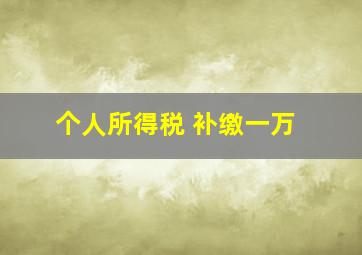 个人所得税 补缴一万